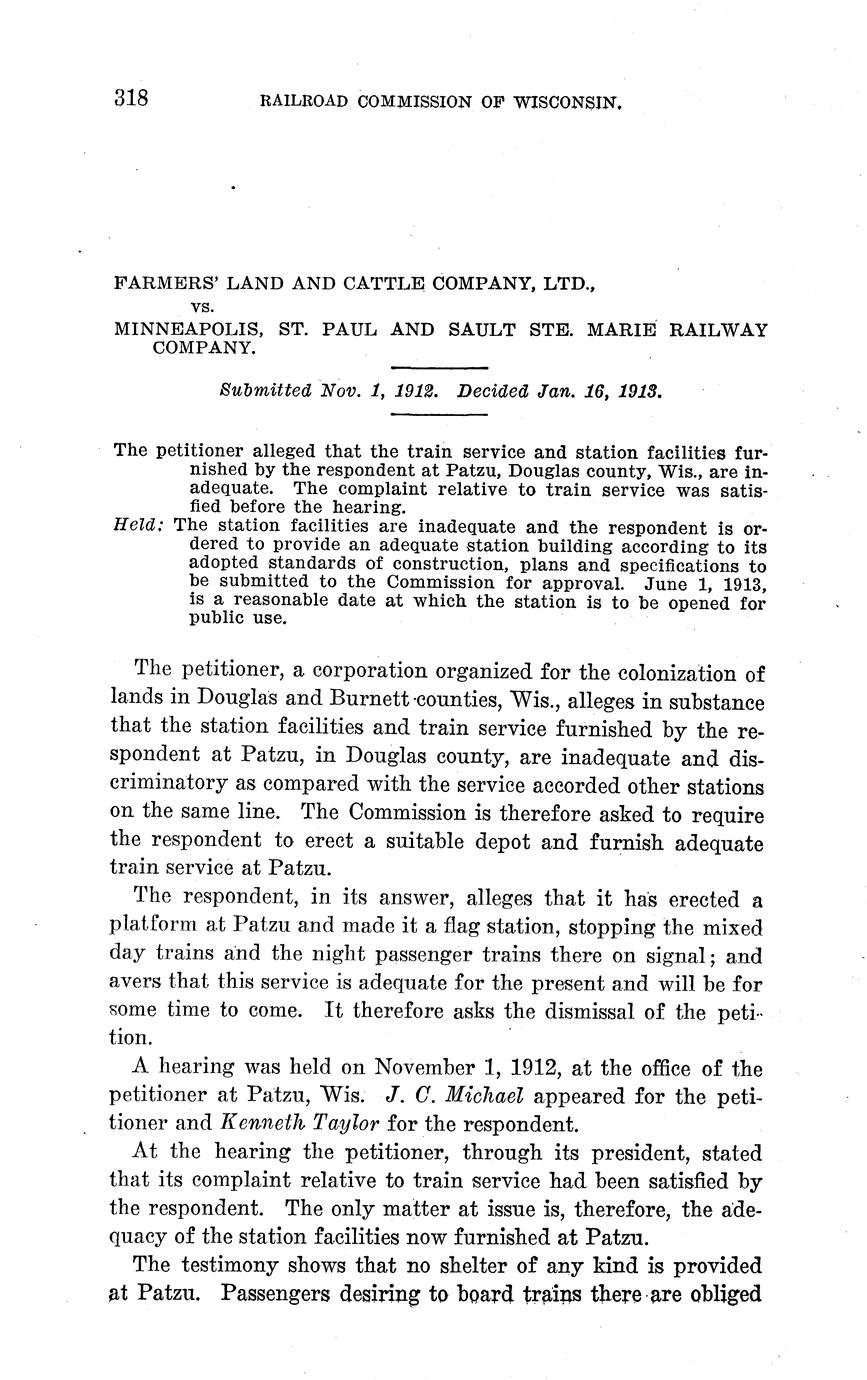 318 RAILROAD COMMISSION OF WISCONSIN.

FARMERS' LAND AND CATTLE COMPANY, LTD.,
vs.
MINNEAPOLIS, ST. PAUL AND SAULT STE. MARIE RAILWAY COMPANY.

Submitted Nov. 1, 1912. Decided Jan. 16, 1913.

The petitioner alleged that the train service and station facilities furnished by the respondent at Patzu, Douglas county, Wis., are inadequate. The complaint relative to train service was satisfied before the hearing.
Held: The station facilities are inadequate and the respondent is ordered to provide an adequate station building according to its adopted standards of construction, plans and specifications to be submitted to the Commission for approval. June 1, 1913, is a reasonable date at which the station is to be opened for public use.

The petitioner, a corporation organized for the colonization of lands in Douglas and Burnett counties, Wis., alleges in substance that the station facilities and train service furnished by the respondent at Patzu, in Douglas county, are inadequate and discriminatory as compared with the service accorded other stations on the same line. The Commission is therefore asked to require the respondent to erect a suitable depot and furnish adequate train service at Patzu.

The respondent, in its answer, alleges that it has erected a platform at Patzu and made it a flag station, stopping the mixed day trains and the night passenger trains there on signal; and avers that this service is adequate for the present and will be for some time to come. It therefore asks the dismissal of the petition.

A hearing was held on November 1, 1912, at the office of the petitioner at Patzu, Wis. J. C. Michael appeared for the petitioner and Kenneth Taylor for the respondent.

At the hearing the petitioner, through its president, stated that its complaint relative to train service had been satisfied by the respondent. The only matter at issue is, therefore, the adequacy of the station facilities now furnished at Patzu.

The testimony shows that no shelter of any kind is provided at Patzu. Passengers desiring to board trains there are obliged